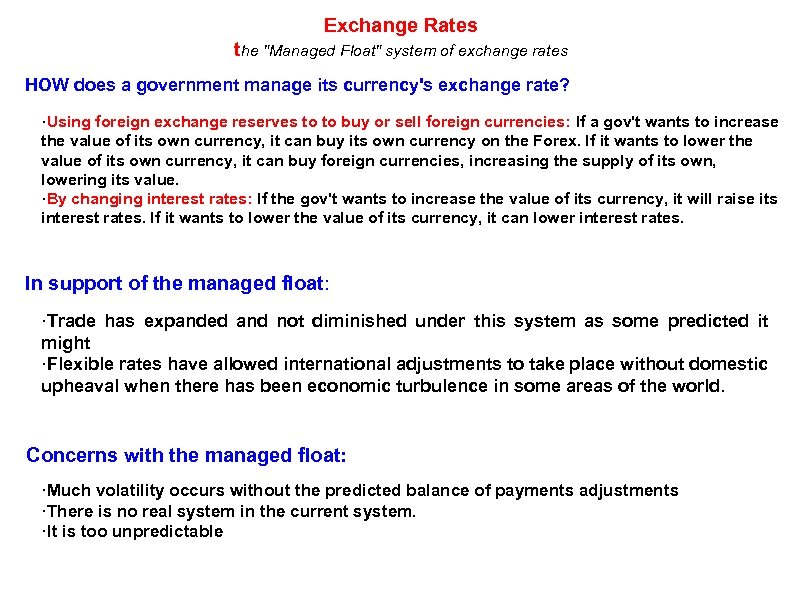 Exchange Rates
the "Managed Float" system of exchange rates

HOW does a government manage its currency's exchange rate?

·Using foreign exchange reserves to to buy or sell foreign currencies: If a gov't wants to increase the value of its own currency, it can buy its own currency on the Forex. If it wants to lower the value of its own currency, it can buy foreign currencies, increasing the supply of its own, lowering its value.
·By changing interest rates: If the gov't wants to increase the value of its currency, it will raise its interest rates. If it wants to lower the value of its currency, it can lower interest rates.

In support of the managed float:

·Trade has expanded and not diminished under this system as some predicted it might
·Flexible rates have allowed international adjustments to take place without domestic upheaval when there has been economic turbulence in some areas of the world.

Concerns with the managed float:

·Much volatility occurs without the predicted balance of payments adjustments
·There is no real system in the current system.
·It is too unpredictable